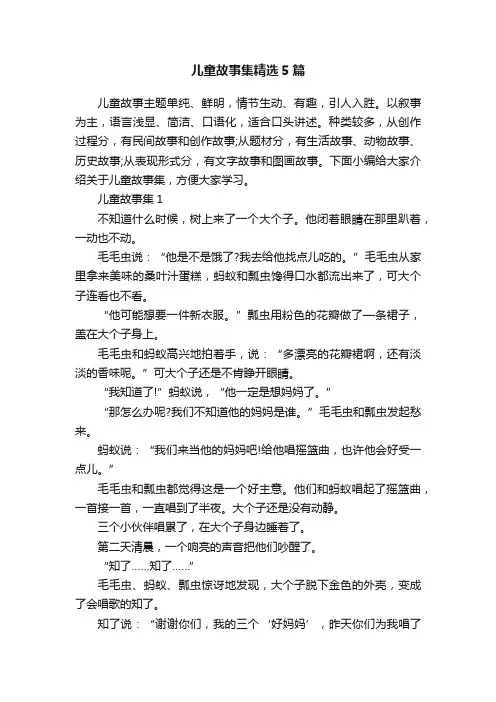 儿童故事集精选5篇

儿童故事主题单纯、鲜明，情节生动、有趣，引人入胜。以叙事为主，语言浅显、简洁、口语化，适合口头讲述。种类较多，从创作过程分，有民间故事和创作故事;从题材分，有生活故事、动物故事、历史故事;从表现形式分，有文字故事和图画故事。下面小编给大家介绍关于儿童故事集，方便大家学习。

儿童故事集1

不知道什么时候，树上来了一个大个子。他闭着眼睛在那里趴着，一动也不动。

毛毛虫说：“他是不是饿了?我去给他找点儿吃的。”毛毛虫从家里拿来美味的桑叶汁蛋糕，蚂蚁和瓢虫馋得口水都流出来了，可大个子连看也不看。

“他可能想要一件新衣服。”瓢虫用粉色的花瓣做了一条裙子，盖在大个子身上。

毛毛虫和蚂蚁高兴地拍着手，说：“多漂亮的花瓣裙啊，还有淡淡的香味呢。”可大个子还是不肯睁开眼睛。

“我知道了!”蚂蚁说，“他一定是想妈妈了。”

“那怎么办呢?我们不知道他的妈妈是谁。”毛毛虫和瓢虫发起愁来。

蚂蚁说：“我们来当他的妈妈吧!给他唱摇篮曲，也许他会好受一点儿。”

毛毛虫和瓢虫都觉得这是一个好主意。他们和蚂蚁唱起了摇篮曲，一首接一首，一直唱到了半夜。大个子还是没有动静。

三个小伙伴唱累了，在大个子身边睡着了。

第二天清晨，一个响亮的声音把他们吵醒了。

“知了……知了……”

毛毛虫、蚂蚁、瓢虫惊讶地发现，大个子脱下金色的外壳，变成了会唱歌的知了。

知了说：“谢谢你们，我的三个‘好妈妈’，昨天你们为我唱了